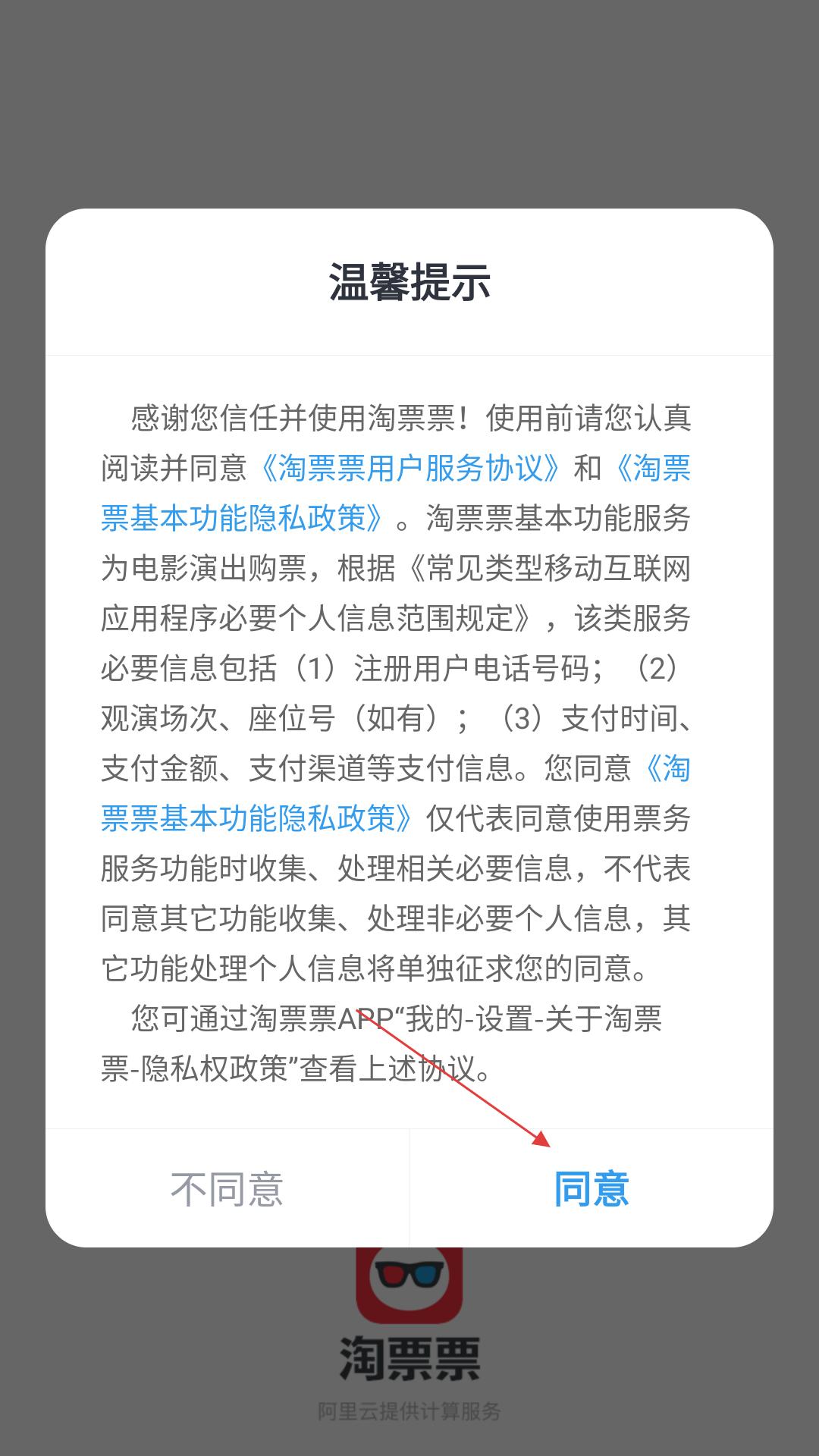 温馨提示

感谢您信任并使用淘票票！使用前请您认真阅读并同意《淘票票用户服务协议》和《淘票票基本功能隐私政策》。淘票票基本功能服务为电影演出购票，根据《常见类型移动互联网应用程序必要个人信息范围规定》，该类服务必要信息包括（1）注册用户电话号码；（2）观演场次、座位号（如有）；（3）支付时间、支付金额、支付渠道等支付信息。您同意《淘票票基本功能隐私政策》仅代表同意使用票务服务功能时收集、处理相关必要信息，不代表同意其它功能收集、处理非必要个人信息，其它功能处理个人信息将单独征求您的同意。

您可通过淘票票APP“我的-设置-关于淘票票-隐私权政策”查看上述协议。

不同意

同意

淘票票

阿里云提供计算服务